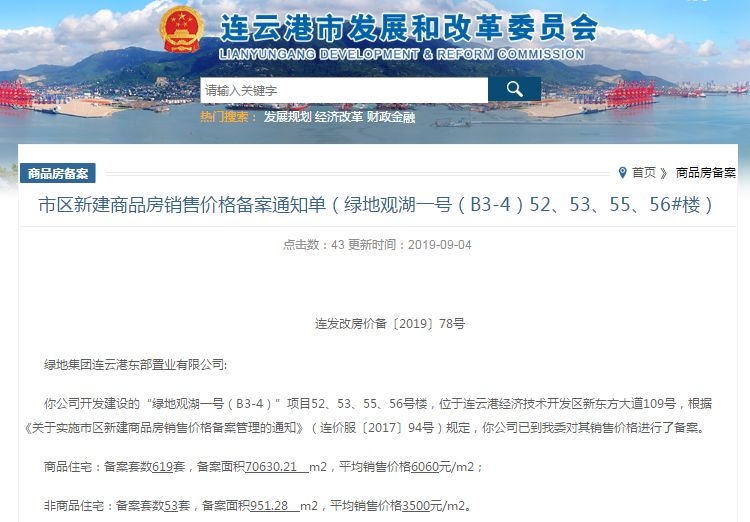 连云港市发展和改革委员会
LIANYUNGANG DEVELOPMENT & REFORM COMMISSION

请输入关键字

热门搜索： 发展规划 经济改革 财政金融

商品房备案

首页 》 商品房备案

市区新建商品房销售价格备案通知单（绿地观湖一号（B3-4）52、53、55、56#楼）

点击数：43 更新时间：2019-09-04

连发改房价备〔2019〕78号

绿地集团连云港东部置业有限公司:

你公司开发建设的“绿地观湖一号（B3-4）”项目52、53、55、56号楼，位于连云港经济技术开发区新东方大道109号，根据《关于实施市区新建商品房销售价格备案管理的通知》（连价服〔2017〕94号）规定，你公司已到我委对其销售价格进行了备案。

商品住宅：备案套数619套，备案面积70630.21 m2，平均销售价格6060元/m2；

非商品住宅：备案套数53套，备案面积951.28 m2，平均销售价格3500元/m2。